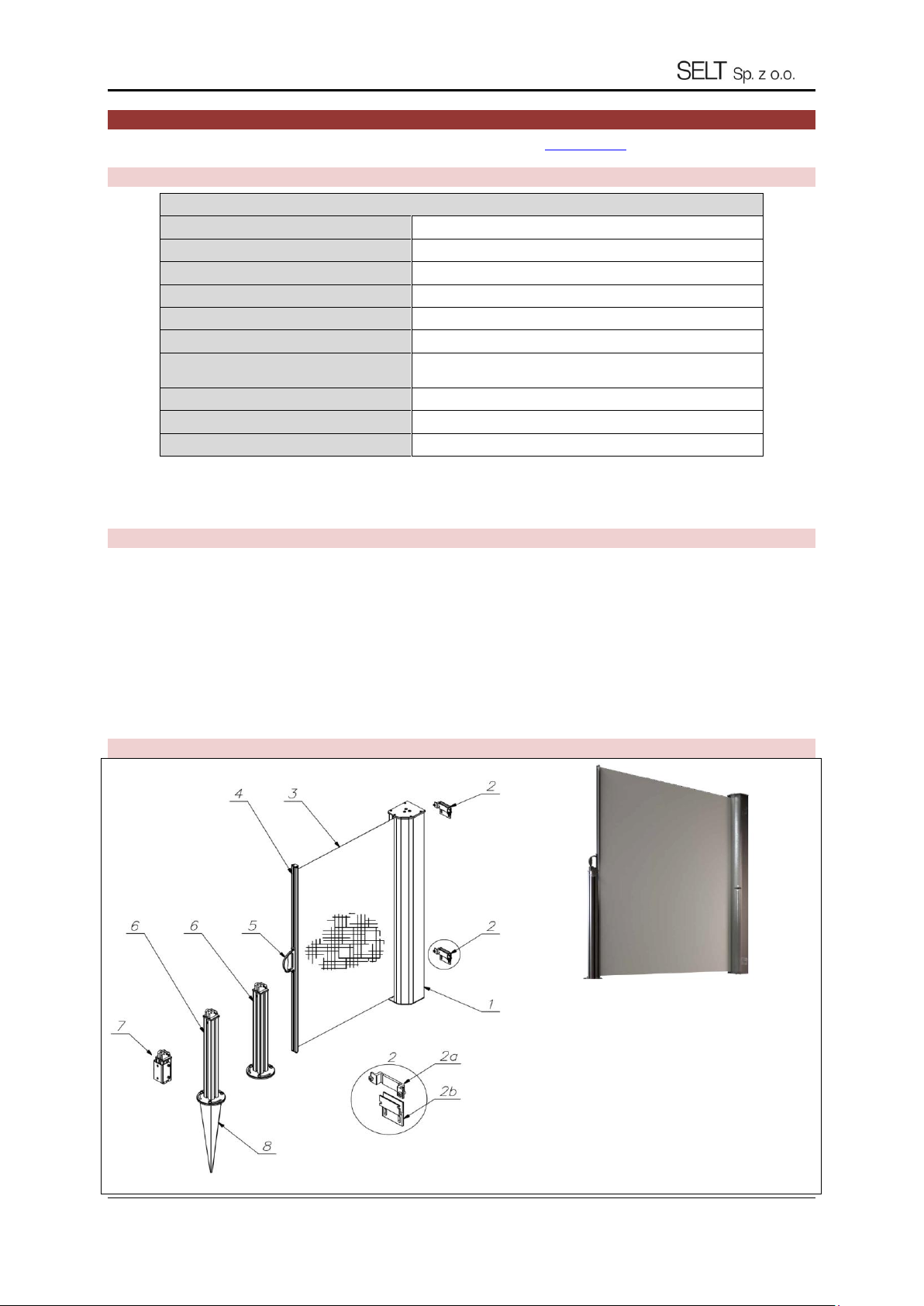 SELT Sp. z o.o.

4

3

2

6

6

5

2

1

7

2

2a

2b

8